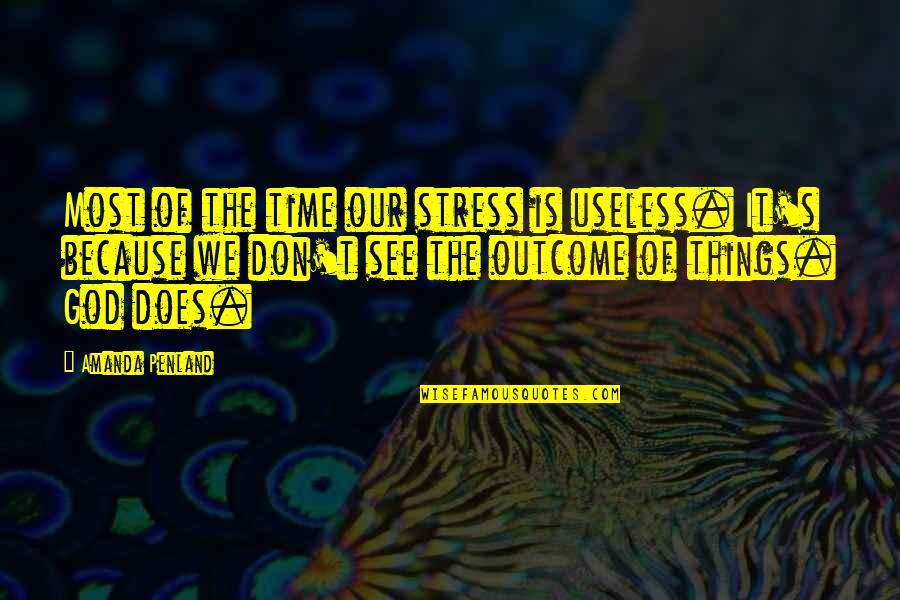 Most of the time our stress is useless. It's because we don't see the outcome of things. God does.

Amanda Penland

WISEFAMOUSQUOTES.COM